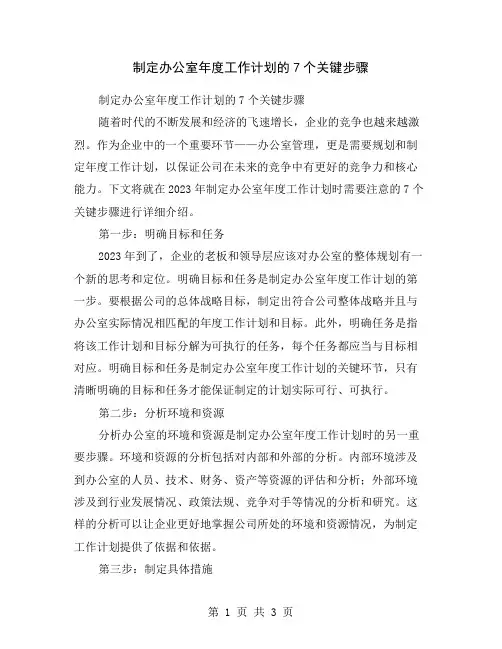 制定办公室年度工作计划的 7 个关键步骤

制定办公室年度工作计划的 7 个关键步骤

随着时代的不断发展和经济的飞速增长，企业的竞争也越来越激烈。作为企业中的一个重要环节——办公室管理，更是需要规划和制定年度工作计划，以保证公司在未来的竞争中有更好的竞争力和核心能力。下文将就在 2023 年制定办公室年度工作计划时需要注意的 7 个关键步骤进行详细介绍。

第一步：明确目标和任务

2023 年到了，企业的老板和领导层应该对办公室的整体规划有一个新的思考和定位。明确目标和任务是制定办公室年度工作计划的第一步。要根据公司的总体战略目标，制定出符合公司整体战略并且与办公室实际情况相匹配的年度工作计划和目标。此外，明确任务是指将该工作计划和目标分解为可执行的任务，每个任务都应当与目标相对应。明确目标和任务是制定办公室年度工作计划的关键环节，只有清晰明确的目标和任务才能保证制定的计划实际可行、可执行。

第二步：分析环境和资源

分析办公室的环境和资源是制定办公室年度工作计划时的另一重要步骤。环境和资源的分析包括对内部和外部的分析。内部环境涉及到办公室的人员、技术、财务、资产等资源的评估和分析；外部环境涉及到行业发展情况、政策法规、竞争对手等情况的分析和研究。这样的分析可以让企业更好地掌握公司所处的环境和资源情况，为制定工作计划提供了依据和依据。

第三步：制定具体措施

第 1 页 共 3 页